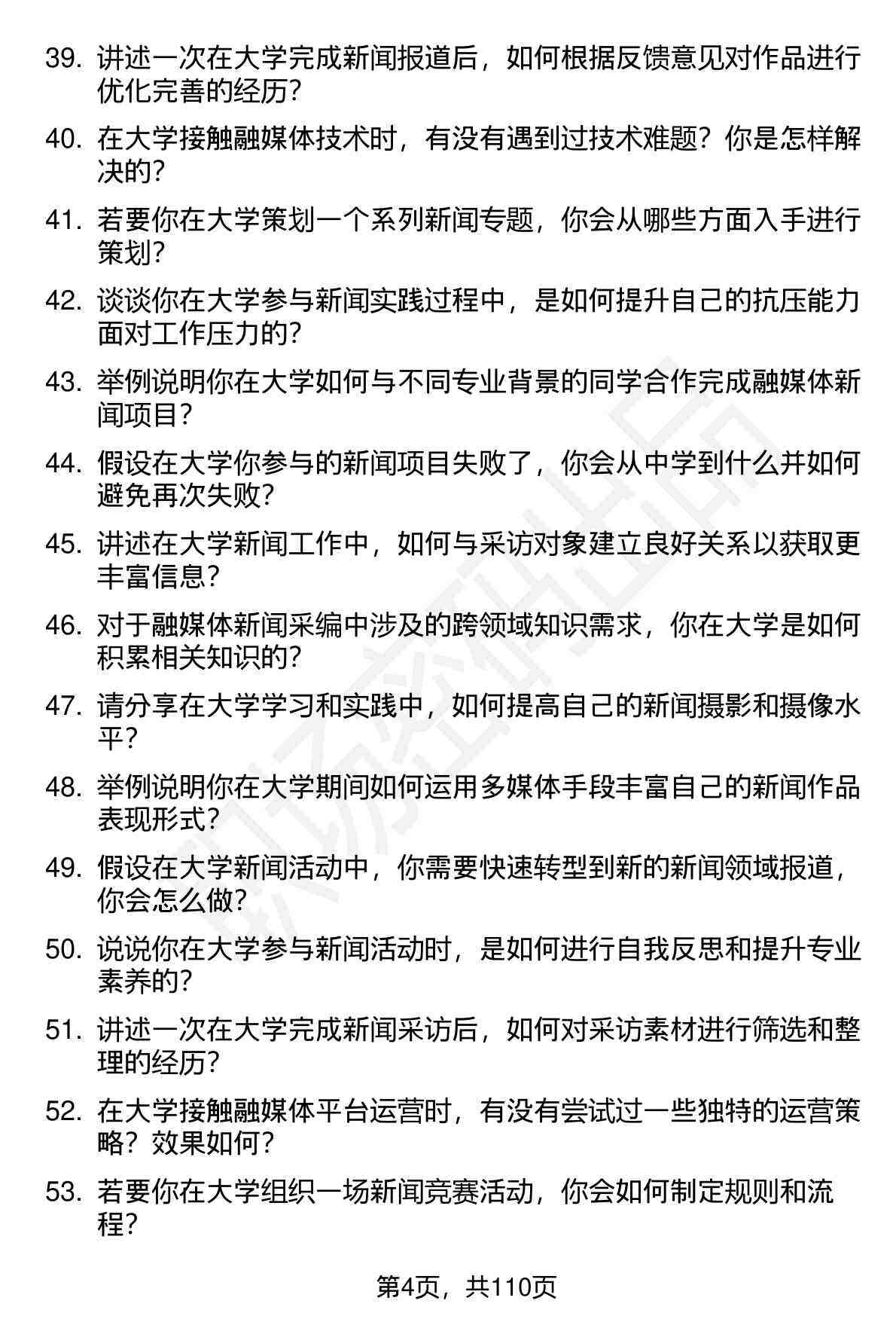 39. 讲述一次在大学完成新闻报道后，如何根据反馈意见对作品进行优化完善的经历？

40. 在大学接触融媒体技术时，有没有遇到过技术难题？你是怎样解决的？

41. 若要你在大学策划一个系列新闻专题，你会从哪些方面入手进行策划？

42. 谈谈你在大学参与新闻实践过程中，是如何提升自己的抗压能力面对工作压力的？

43. 举例说明你在大学如何与不同专业背景的同学合作完成融媒体新闻项目？

44. 假设在大学你参与的新闻项目失败了，你会从中学到什么并如何避免再次失败？

45. 讲述在大学新闻工作中，如何与采访对象建立良好关系以获取更丰富信息？

46. 对于融媒体新闻采编中涉及的跨领域知识需求，你在大学是如何积累相关知识的？

47. 请分享在大学学习和实践中，如何提高自己的新闻摄影和摄像水平？

48. 举例说明你在大学期间如何运用多媒体手段丰富自己的新闻作品表现形式？

49. 假设在大学新闻活动中，你需要快速转型到新的新闻领域报道，你会怎么做？

50. 说说你在大学参与新闻活动时，是如何进行自我反思和提升专业素养的？

51. 讲述一次在大学完成新闻采访后，如何对采访素材进行筛选和整理的经历？

52. 在大学接触融媒体平台运营时，有没有尝试过一些独特的运营策略？效果如何？

53. 若要你在大学组织一场新闻竞赛活动，你会如何制定规则和流程？

第4页，共110页